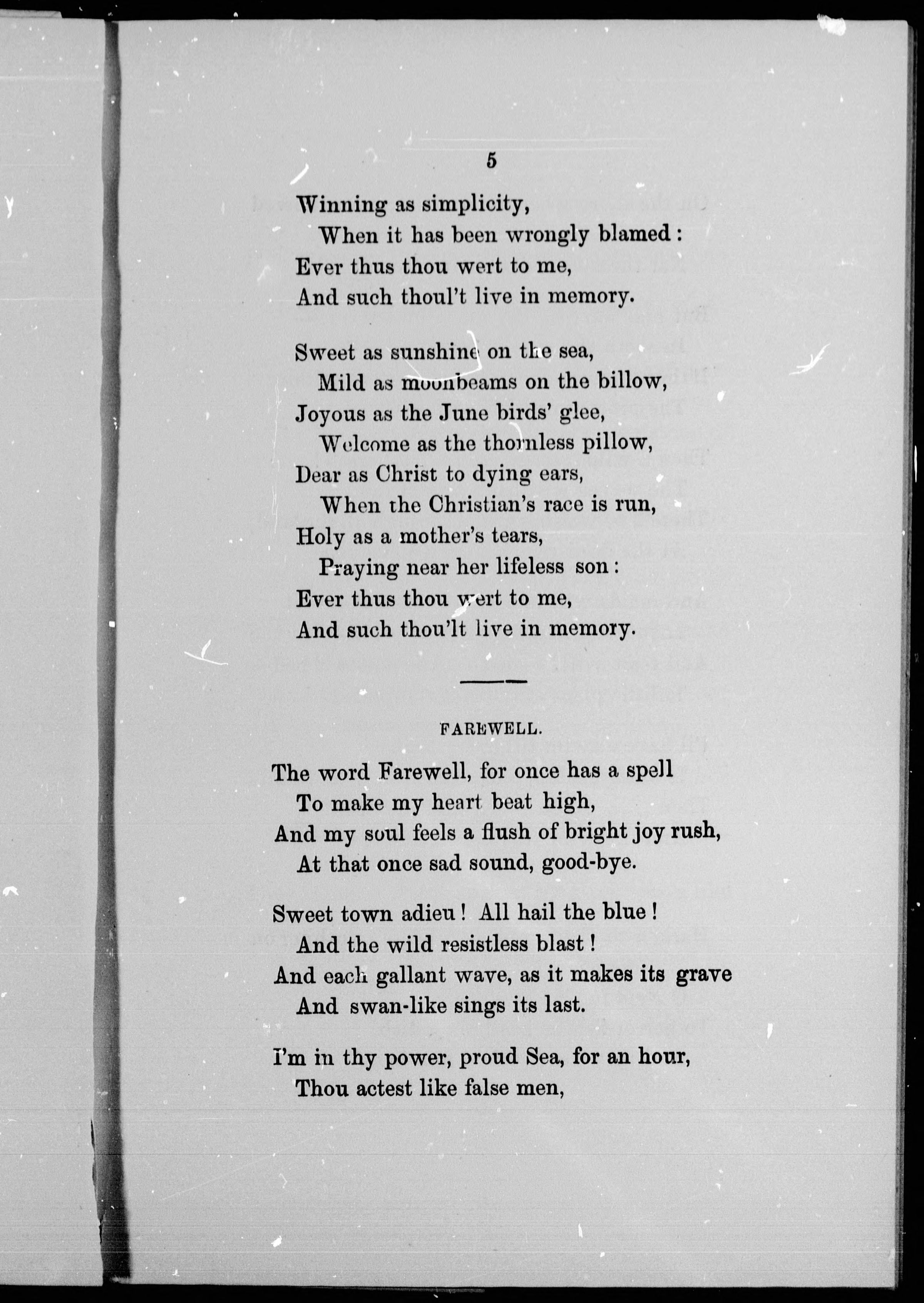 5

Winning as simplicity,
When it has been wrongly blamed :
Ever thus thou wert to me,
And such thoul't live in memory.

Sweet as sunshine on the sea,
Mild as moonbeams on the billow,
Joyous as the June birds' glee,
Welcome as the thornless pillow,
Dear as Christ to dying ears,
When the Christian's race is run,
Holy as a mother's tears,
Praying near her lifeless son :
Ever thus thou wert to me,
And such thou'lt live in memory.

FAREWELL.

The word Farewell, for once has a spell
To make my heart beat high,
And my soul feels a flush of bright joy rush,
At that once sad sound, good-bye.

Sweet town adieu ! All hail the blue !
And the wild resistless blast !
And each gallant wave, as it makes its grave
And swan-like sings its last.

I'm in thy power, proud Sea, for an hour,
Thou actest like false men,